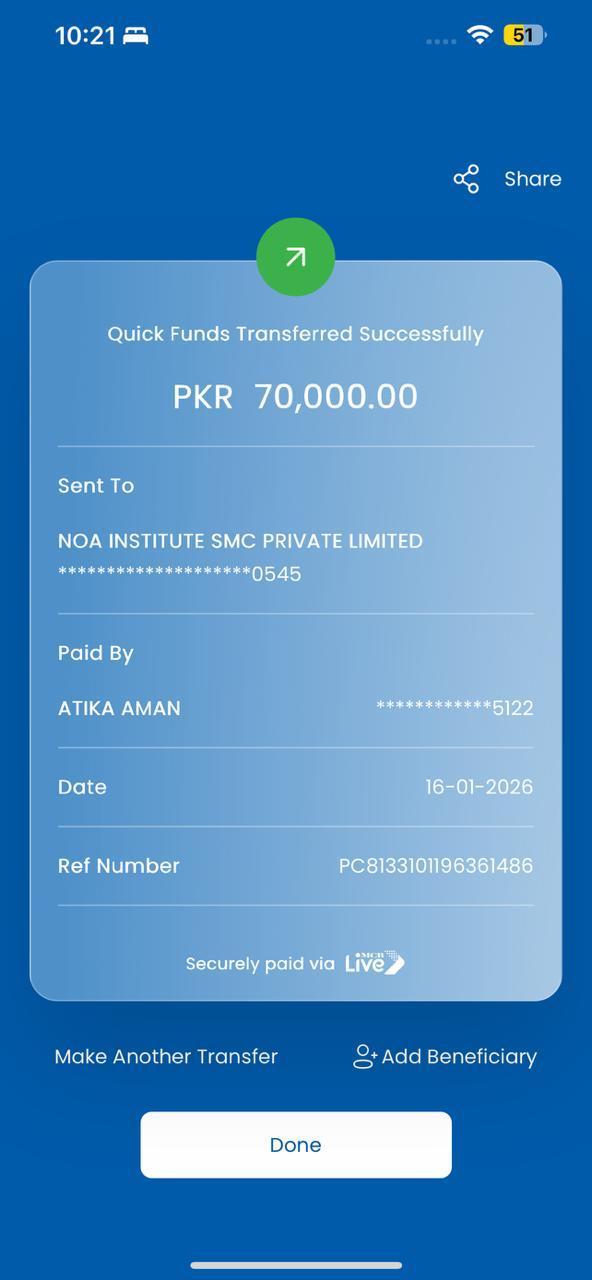 10:21

51

Share

Quick Funds Transferred Successfully

PKR 70,000.00

Sent To

NOA INSTITUTE SMC PRIVATE LIMITED
********************0545

Paid By

ATIKA AMAN ************5122

Date 16-01-2026

Ref Number PC8133101196361486

Securely paid via MCB Live

Make Another Transfer

Add Beneficiary

Done